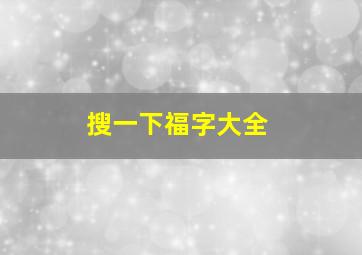 搜一下福字大全